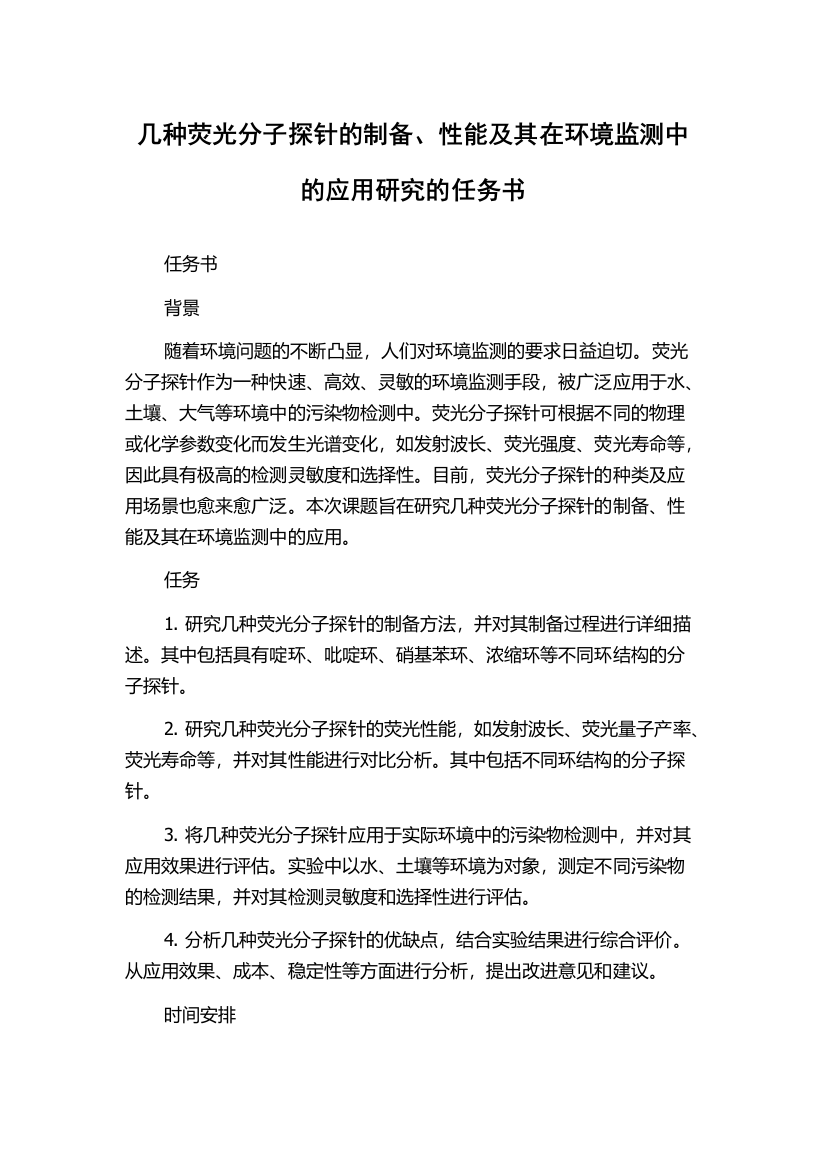 几种荧光分子探针的制备、性能及其在环境监测中的应用研究的任务书

任务书

背景

随着环境问题的不断凸显，人们对环境监测的要求日益迫切。荧光分子探针作为一种快速、高效、灵敏的环境监测手段，被广泛应用于水、土壤、大气等环境中的污染物检测中。荧光分子探针可根据不同的物理或化学参数变化而发生光谱变化，如发射波长、荧光强度、荧光寿命等，因此具有极高的检测灵敏度和选择性。目前，荧光分子探针的种类及应用场景也愈来愈广泛。本次课题旨在研究几种荧光分子探针的制备、性能及其在环境监测中的应用。

任务

1. 研究几种荧光分子探针的制备方法，并对其制备过程进行详细描述。其中包括具有啶环、吡啶环、硝基苯环、浓缩环等不同环结构的分子探针。

2. 研究几种荧光分子探针的荧光性能，如发射波长、荧光量子产率、荧光寿命等，并对其性能进行对比分析。其中包括不同环结构的分子探针。

3. 将几种荧光分子探针应用于实际环境中的污染物检测中，并对其应用效果进行评估。实验中以水、土壤等环境为对象，测定不同污染物的检测结果，并对其检测灵敏度和选择性进行评估。

4. 分析几种荧光分子探针的优缺点，结合实验结果进行综合评价。从应用效果、成本、稳定性等方面进行分析，提出改进意见和建议。

时间安排